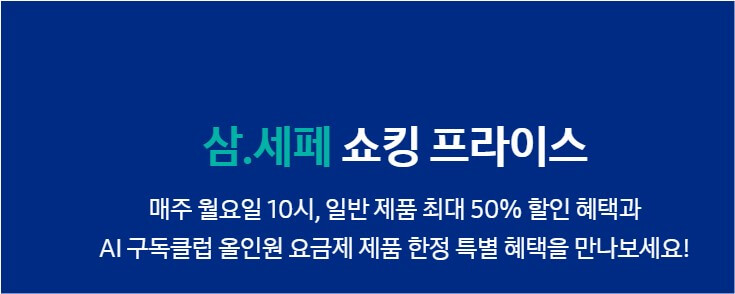 삼.세페 쇼킹 프라이스

매주 월요일 10시, 일반 제품 최대 50% 할인 혜택과
AI 구독클럽 올인원 요금제 제품 한정 특별 혜택을 만나보세요!